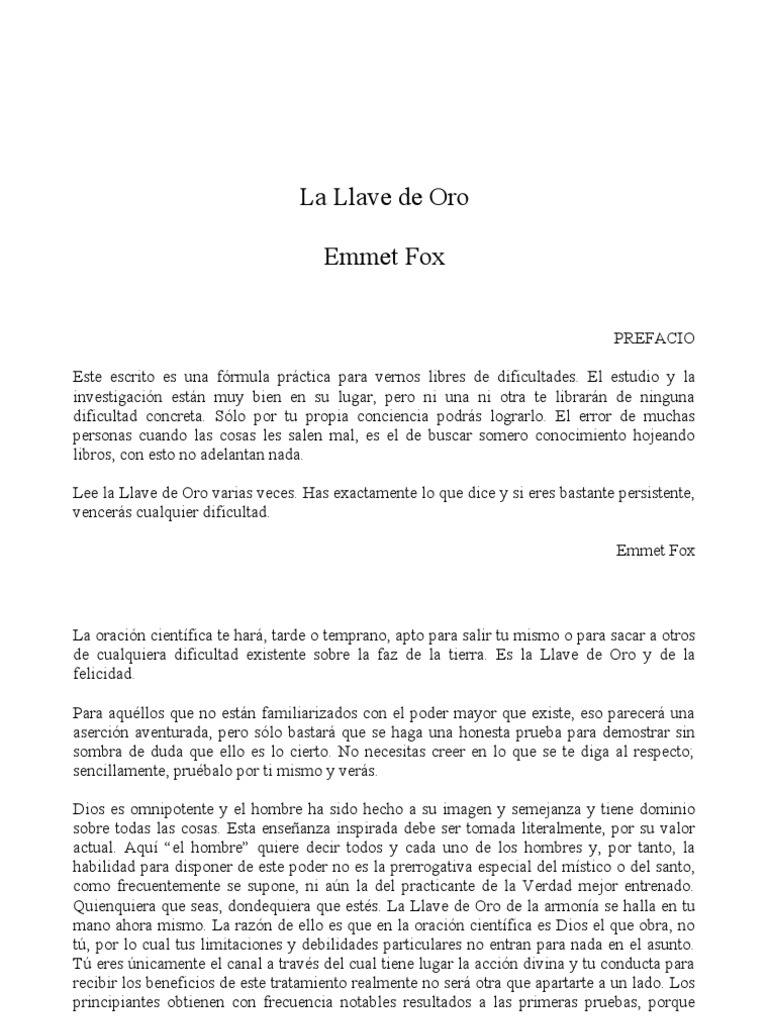 La Llave de Oro

Emmet Fox

PREFACIO

Este escrito es una fórmula práctica para vernos libres de dificultades. El estudio y la investigación están muy bien en su lugar, pero ni una ni otra te librarán de ninguna dificultad concreta. Sólo por tu propia conciencia podrás lograrlo. El error de muchas personas cuando las cosas les salen mal, es el de buscar somero conocimiento hojeando libros, con esto no adelantan nada.

Lee la Llave de Oro varias veces. Has exactamente lo que dice y si eres bastante persistente, vencerás cualquier dificultad.

Emmet Fox

La oración científica te hará, tarde o temprano, apto para salir tu mismo o para sacar a otros de cualquiera dificultad existente sobre la faz de la tierra. Es la Llave de Oro y de la felicidad.

Para aquéllos que no están familiarizados con el poder mayor que existe, eso parecerá una aserción aventurada, pero sólo bastará que se haga una honesta prueba para demostrar sin sombra de duda que ello es lo cierto. No necesitas creer en lo que se te diga al respecto; sencillamente, pruébalo por ti mismo y verás.

Dios es omnipotente y el hombre ha sido hecho a su imagen y semejanza y tiene dominio sobre todas las cosas. Esta enseñanza inspirada debe ser tomada literalmente, por su valor actual. Aquí "el hombre" quiere decir todos y cada uno de los hombres y, por tanto, la habilidad para disponer de este poder no es la prerrogativa especial del místico o del santo, como frecuentemente se supone, ni aún la del practicante de la Verdad mejor entrenado. Quienquiera que seas, dondequiera que estés. La Llave de Oro de la armonía se halla en tu mano ahora mismo. La razón de ello es que en la oración científica es Dios el que obra, no tú, por lo cual tus limitaciones y debilidades particulares no entran para nada en el asunto. Tú eres únicamente el canal a través del cual tiene lugar la acción divina y tu conducta para recibir los beneficios de este tratamiento realmente no será otra que apartarte a un lado. Los principiantes obtienen con frecuencia notables resultados a las primeras pruebas, porque